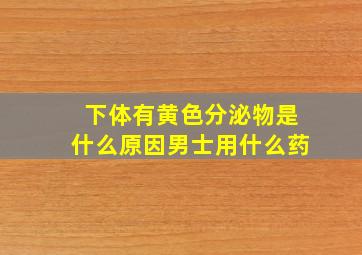 下体有黄色分泌物是什么原因男士用什么药